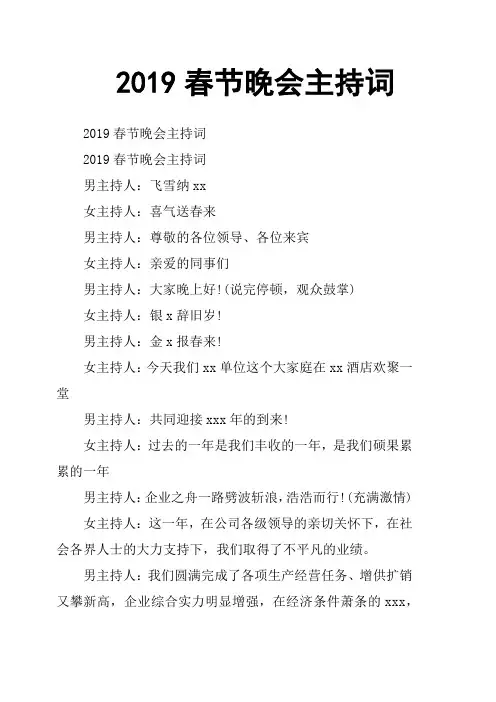 2019 春节晚会主持词

2019 春节晚会主持词

2019 春节晚会主持词

男主持人：飞雪纳 xx

女主持人：喜气送春来

男主持人：尊敬的各位领导、各位来宾

女主持人：亲爱的同事们

男主持人：大家晚上好!(说完停顿，观众鼓掌)

女主持人：银 x 辞旧岁!

男主持人：金 x 报春来!

女主持人：今天我们 xx 单位这个大家庭在 xx 酒店欢聚一堂

男主持人：共同迎接 xxx 年的到来!

女主持人：过去的一年是我们丰收的一年，是我们硕果累累的一年

男主持人：企业之舟一路劈波斩浪，浩浩而行!(充满激情)

女主持人：这一年，在公司各级领导的亲切关怀下，在社会各界人士的大力支持下，我们取得了不平凡的业绩。

男主持人：我们圆满完成了各项生产经营任务、增供扩销又攀新高，企业综合实力明显增强，在经济条件萧条的 xxx，